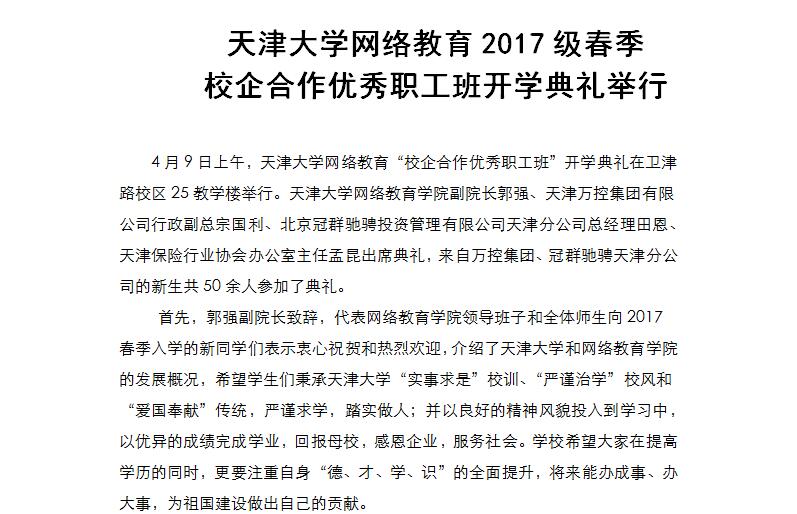 天津大学网络教育 2017 级春季
校企合作优秀职工班开学典礼举行

4 月 9 日上午，天津大学网络教育“校企合作优秀职工班”开学典礼在卫津路校区 25 教学楼举行。天津大学网络教育学院副院长郭强、天津万控集团有限公司行政副总宗国利、北京冠群驰骋投资管理有限公司天津分公司总经理田恩、天津保险行业协会办公室主任孟昆出席典礼，来自万控集团、冠群驰骋天津分公司的新生共 50 余人参加了典礼。

首先，郭强副院长致辞，代表网络教育学院领导班子和全体师生向 2017 春季入学的新同学们表示衷心祝贺和热烈欢迎，介绍了天津大学和网络教育学院的发展概况，希望学生们秉承天津大学“实事求是”校训、“严谨治学”校风和“爱国奉献”传统，严谨求学，踏实做人；并以良好的精神风貌投入到学习中，以优异的成绩完成学业，回报母校，感恩企业，服务社会。学校希望大家在提高学历的同时，更要注重自身“德、才、学、识”的全面提升，将来能办成事、办大事，为祖国建设做出自己的贡献。